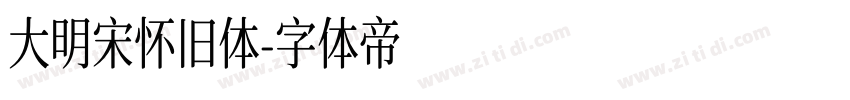 大明宋怀旧体-字体帝

www.zi ti di.com www.zi ti di.com www.zi ti di.com www.zi ti di.com